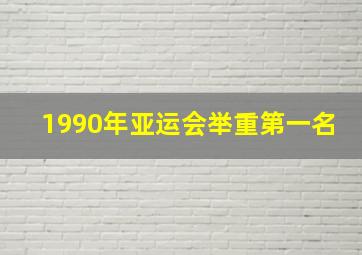 1990年亚运会举重第一名